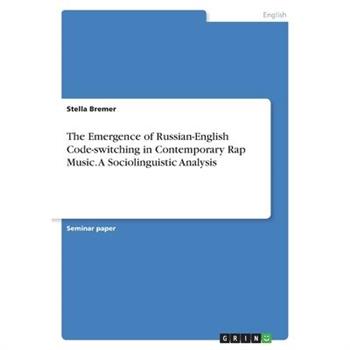 English

Stella Bremer

The Emergence of Russian-English Code-switching in Contemporary Rap Music. A Sociolinguistic Analysis

Seminar paper

GRIN